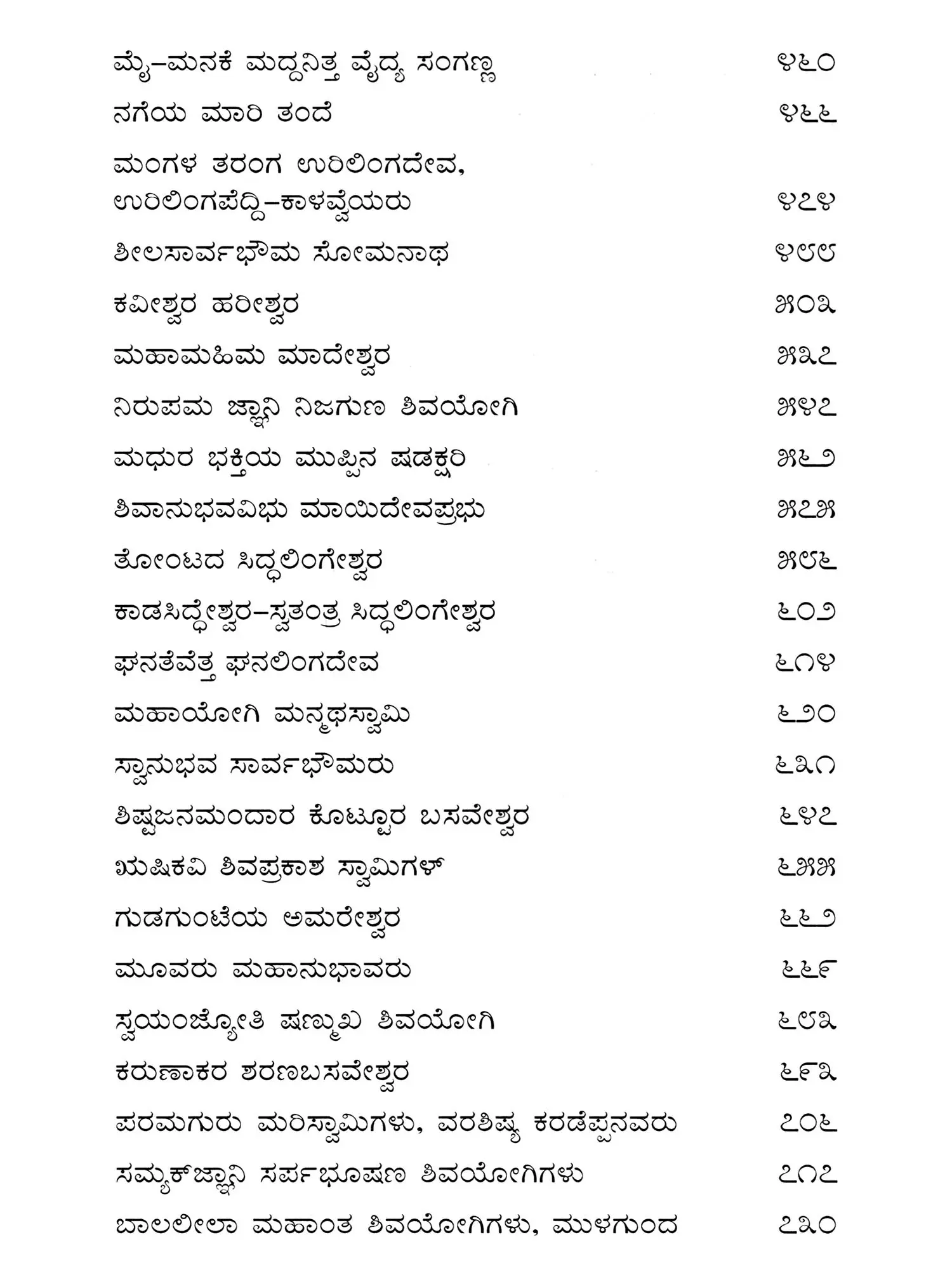 ಮೈ–ಮನಕೆ ಮದ್ದನಿತ್ತ ವೈದ್ಯ ಸಂಗಣ್ಣ ೪೬೦
ನಗೆಯ ಮಾರಿ ತಂದೆ ೪೬೬
ಮಂಗಳ ತರಂಗ ಉರಿಲಿಂಗದೇವ, ಉರಿಲಿಂಗಪೆದ್ದಿ–ಕಾಳವ್ವೆಯರು ೪೭೪
ಶೀಲಸಾರ್ವಭೌಮ ಸೋಮನಾಥ ೪೮೮
ಕವೀಶ್ವರ ಹರೀಶ್ವರ ೫೦೩
ಮಹಾಮಹಿಮ ಮಾದೇಶ್ವರ ೫೩೭
ನಿರುಪಮ ಜ್ಞಾನಿ ನಿಜಗುಣ ಶಿವಯೋಗಿ ೫೪೭
ಮಧುರ ಭಕ್ತಿಯ ಮುಪ್ಪಿನ ಷಡಕ್ಷರಿ ೫೬೨
ಶಿವಾನುಭವವಿಭು ಮಾಯಿದೇವಪ್ರಭು ೫೭೫
ತೋಂಟದ ಸಿದ್ಧಲಿಂಗೇಶ್ವರ ೫೮೬
ಕಾಡಸಿದ್ಧೇಶ್ವರ–ಸ್ವತಂತ್ರ ಸಿದ್ಧಲಿಂಗೇಶ್ವರ ೬೦೨
ಘನತೆವೆತ್ತ ಘನಲಿಂಗದೇವ ೬೧೪
ಮಹಾಯೋಗಿ ಮನ್ಮಥಸ್ವಾಮಿ ೬೨೦
ಸ್ವಾನುಭವ ಸಾರ್ವಭೌಮರು ೬೩೧
ಶಿಷ್ಟಜನಮಂದಾರ ಕೊಟ್ಟೂರ ಬಸವೇಶ್ವರ ೬೪೭
ಋಷಿಕವಿ ಶಿವಪ್ರಕಾಶ ಸ್ವಾಮಿಗಳ್ ೬೫೫
ಗುಡಗುಂಟೆಯ ಅಮರೇಶ್ವರ ೬೬೨
ಮೂವರು ಮಹಾನುಭಾವರು ೬೬೯
ಸ್ವಯಂಜ್ಯೋತಿ ಷಣ್ಮುಖ ಶಿವಯೋಗಿ ೬೮೩
ಕರುಣಾಕರ ಶರಣಬಸವೇಶ್ವರ ೬೯೩
ಪರಮಗುರು ಮರಿಸ್ವಾಮಿಗಳು, ವರಶಿಷ್ಯ ಕರಡೆಪ್ಪನವರು ೭೦೬
ಸಮ್ಯಕ್‌ಜ್ಞಾನಿ ಸರ್ಪಭೂಷಣ ಶಿವಯೋಗಿಗಳು ೭೧೭
ಬಾಲಲೀಲಾ ಮಹಾಂತ ಶಿವಯೋಗಿಗಳು, ಮುಳಗುಂದ ೭೩೦